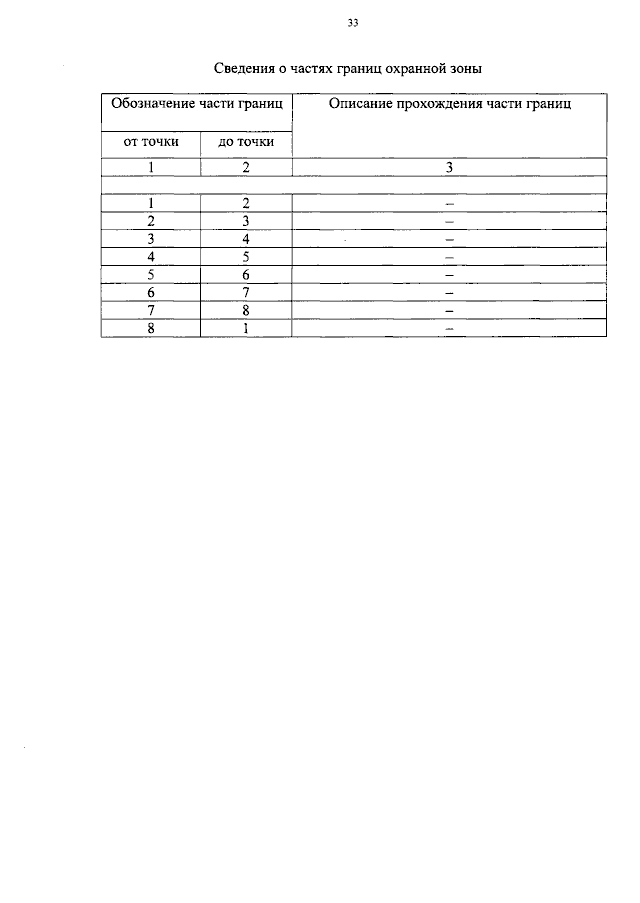 33

Сведения о частях границ охранной зоны

| Обозначение части границ | | Описание прохождения части границ |
|---|---|---|
| от точки | до точки | |
| 1 | 2 | 3 |
| | | |
| 1 | 2 | – |
| 2 | 3 | – |
| 3 | 4 | – |
| 4 | 5 | – |
| 5 | 6 | – |
| 6 | 7 | – |
| 7 | 8 | – |
| 8 | 1 | – |